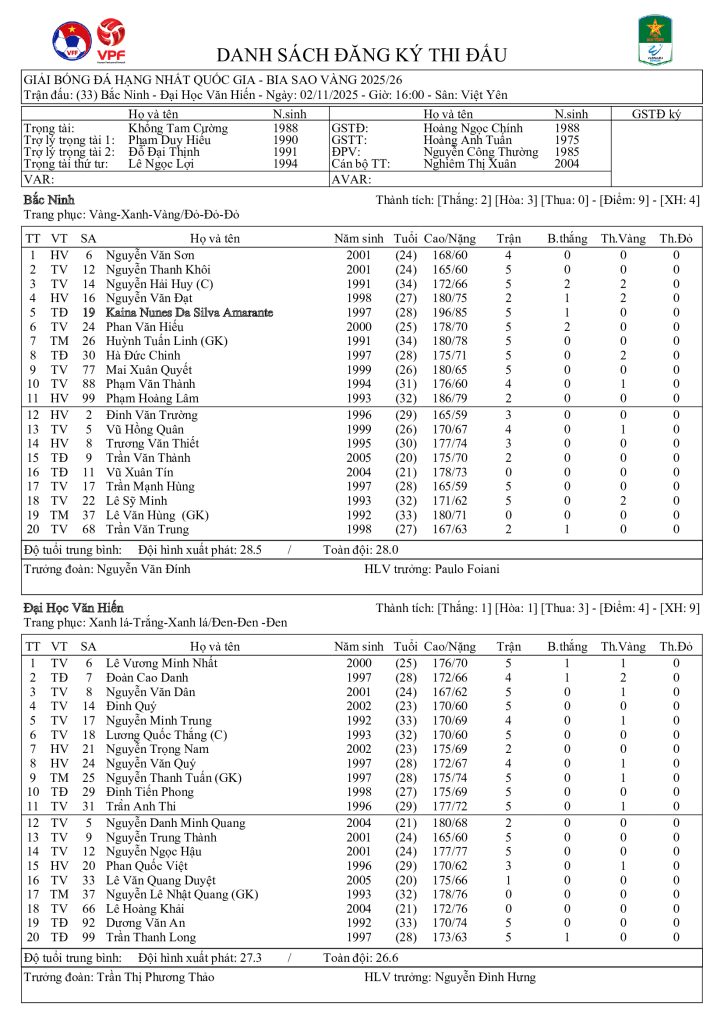 VFF VPF

DANH SÁCH ĐĂNG KÝ THI ĐẤU

GIẢI BÓNG ĐÁ HẠNG NHẤT QUỐC GIA - BIA SAO VÀNG 2025/26
Trận đấu: (33) Bắc Ninh - Đại Học Văn Hiến - Ngày: 02/11/2025 - Giờ: 16:00 - Sân: Việt Yên

| | Họ và tên | N.sinh | | Họ và tên | N.sinh | GSTĐ ký |
|---|---|---|---|---|---|---|
| Trọng tài: | Khổng Tam Cường | 1988 | GSTĐ: | Hoàng Ngọc Chính | 1988 | |
| Trợ lý trọng tài 1: | Phạm Duy Hiếu | 1990 | GSTT: | Hoàng Anh Tuấn | 1975 | |
| Trợ lý trọng tài 2: | Đỗ Đại Thịnh | 1991 | ĐPV: | Nguyễn Công Thường | 1985 | |
| Trọng tài thứ tư: | Lê Ngọc Lợi | 1994 | Cán bộ TT: | Nghiêm Thị Xuân | 2004 | |
| VAR: | | | AVAR: | | | |

Bắc Ninh
Thành tích: [Thắng: 2] [Hòa: 3] [Thua: 0] - [Điểm: 9] - [XH: 4]
Trang phục: Vàng-Xanh-Vàng/Đỏ-Đỏ-Đỏ

| TT | VT | SA | Họ và tên | Năm sinh | Tuổi | Cao/Nặng | Trận | B.thắng | Th.Vàng | Th.Đỏ |
|---|---|---|---|---|---|---|---|---|---|---|
| 1 | HV | 6 | Nguyễn Văn Sơn | 2001 | (24) | 168/60 | 4 | 0 | 0 | 0 |
| 2 | TV | 12 | Nguyễn Thanh Khôi | 2001 | (24) | 165/60 | 5 | 0 | 0 | 0 |
| 3 | TV | 14 | Nguyễn Hải Huy (C) | 1991 | (34) | 172/66 | 5 | 2 | 2 | 0 |
| 4 | HV | 16 | Nguyễn Văn Đạt | 1998 | (27) | 180/75 | 2 | 1 | 2 | 0 |
| 5 | TĐ | 19 | Kaina Nunes Da Silva Amarante | 1997 | (28) | 196/85 | 5 | 1 | 0 | 0 |
| 6 | TV | 24 | Phan Văn Hiếu | 2000 | (25) | 178/70 | 5 | 2 | 0 | 0 |
| 7 | TM | 26 | Huỳnh Tuấn Linh (GK) | 1991 | (34) | 180/78 | 5 | 0 | 0 | 0 |
| 8 | TĐ | 30 | Hà Đức Chinh | 1997 | (28) | 175/71 | 5 | 0 | 2 | 0 |
| 9 | TV | 77 | Mai Xuân Quyết | 1999 | (26) | 180/65 | 5 | 0 | 0 | 0 |
| 10 | TV | 88 | Phạm Văn Thành | 1994 | (31) | 176/60 | 4 | 0 | 1 | 0 |
| 11 | HV | 99 | Phạm Hoàng Lâm | 1993 | (32) | 186/79 | 2 | 0 | 0 | 0 |
| 12 | HV | 2 | Đinh Văn Trường | 1996 | (29) | 165/59 | 3 | 0 | 0 | 0 |
| 13 | TV | 5 | Vũ Hồng Quân | 1999 | (26) | 170/67 | 4 | 0 | 1 | 0 |
| 14 | HV | 8 | Trương Văn Thiết | 1995 | (30) | 177/74 | 3 | 0 | 0 | 0 |
| 15 | TĐ | 9 | Trần Văn Thành | 2005 | (20) | 175/70 | 2 | 0 | 0 | 0 |
| 16 | TĐ | 11 | Vũ Xuân Tín | 2004 | (21) | 178/73 | 0 | 0 | 0 | 0 |
| 17 | TV | 17 | Trần Mạnh Hùng | 1997 | (28) | 165/59 | 5 | 0 | 0 | 0 |
| 18 | TV | 22 | Lê Sỹ Minh | 1993 | (32) | 171/62 | 5 | 0 | 2 | 0 |
| 19 | TM | 37 | Lê Văn Hùng (GK) | 1992 | (33) | 180/71 | 0 | 0 | 0 | 0 |
| 20 | TV | 68 | Trần Văn Trung | 1998 | (27) | 167/63 | 2 | 1 | 0 | 0 |

Độ tuổi trung bình: Đội hình xuất phát: 28.5 / Toàn đội: 28.0
Trưởng đoàn: Nguyễn Văn Đính HLV trưởng: Paulo Foiani

Đại Học Văn Hiến
Thành tích: [Thắng: 1] [Hòa: 1] [Thua: 3] - [Điểm: 4] - [XH: 9]
Trang phục: Xanh lá-Trắng-Xanh lá/Đen-Đen -Đen

| TT | VT | SA | Họ và tên | Năm sinh | Tuổi | Cao/Nặng | Trận | B.thắng | Th.Vàng | Th.Đỏ |
|---|---|---|---|---|---|---|---|---|---|---|
| 1 | TV | 6 | Lê Vương Minh Nhất | 2000 | (25) | 176/70 | 5 | 1 | 1 | 0 |
| 2 | TĐ | 7 | Đoàn Cao Danh | 1997 | (28) | 172/66 | 4 | 1 | 2 | 0 |
| 3 | TV | 8 | Nguyễn Văn Dân | 2001 | (24) | 167/62 | 5 | 0 | 1 | 0 |
| 4 | TV | 14 | Đinh Quý | 2002 | (23) | 170/60 | 5 | 0 | 0 | 0 |
| 5 | TV | 17 | Nguyễn Minh Trung | 1992 | (33) | 170/69 | 4 | 0 | 1 | 0 |
| 6 | TV | 18 | Lương Quốc Thắng (C) | 1993 | (32) | 170/60 | 5 | 0 | 0 | 0 |
| 7 | HV | 21 | Nguyễn Trọng Nam | 2002 | (23) | 175/69 | 2 | 0 | 0 | 0 |
| 8 | HV | 24 | Nguyễn Văn Quý | 1997 | (28) | 172/67 | 4 | 0 | 1 | 0 |
| 9 | TM | 25 | Nguyễn Thanh Tuấn (GK) | 1997 | (28) | 175/74 | 5 | 0 | 1 | 0 |
| 10 | TĐ | 29 | Đinh Tiến Phong | 1998 | (27) | 175/69 | 5 | 0 | 0 | 0 |
| 11 | TV | 31 | Trần Anh Thi | 1996 | (29) | 177/72 | 5 | 0 | 1 | 0 |
| 12 | TV | 5 | Nguyễn Danh Minh Quang | 2004 | (21) | 180/68 | 2 | 0 | 0 | 0 |
| 13 | TV | 9 | Nguyễn Trung Thành | 2001 | (24) | 165/60 | 5 | 0 | 0 | 0 |
| 14 | TV | 12 | Nguyễn Ngọc Hậu | 2001 | (24) | 177/77 | 5 | 0 | 0 | 0 |
| 15 | HV | 20 | Phan Quốc Việt | 1996 | (29) | 170/62 | 3 | 0 | 1 | 0 |
| 16 | TV | 33 | Lê Văn Quang Duyệt | 2005 | (20) | 175/66 | 1 | 0 | 0 | 0 |
| 17 | TM | 37 | Nguyễn Lê Nhật Quang (GK) | 1993 | (32) | 178/76 | 0 | 0 | 0 | 0 |
| 18 | TV | 66 | Lê Hoàng Khải | 2004 | (21) | 172/76 | 0 | 0 | 0 | 0 |
| 19 | TĐ | 92 | Dương Văn An | 1992 | (33) | 170/74 | 5 | 0 | 0 | 0 |
| 20 | TĐ | 99 | Trần Thanh Long | 1997 | (28) | 173/63 | 5 | 1 | 0 | 0 |

Độ tuổi trung bình: Đội hình xuất phát: 27.3 / Toàn đội: 26.6
Trưởng đoàn: Trần Thị Phương Thảo HLV trưởng: Nguyễn Đình Hưng